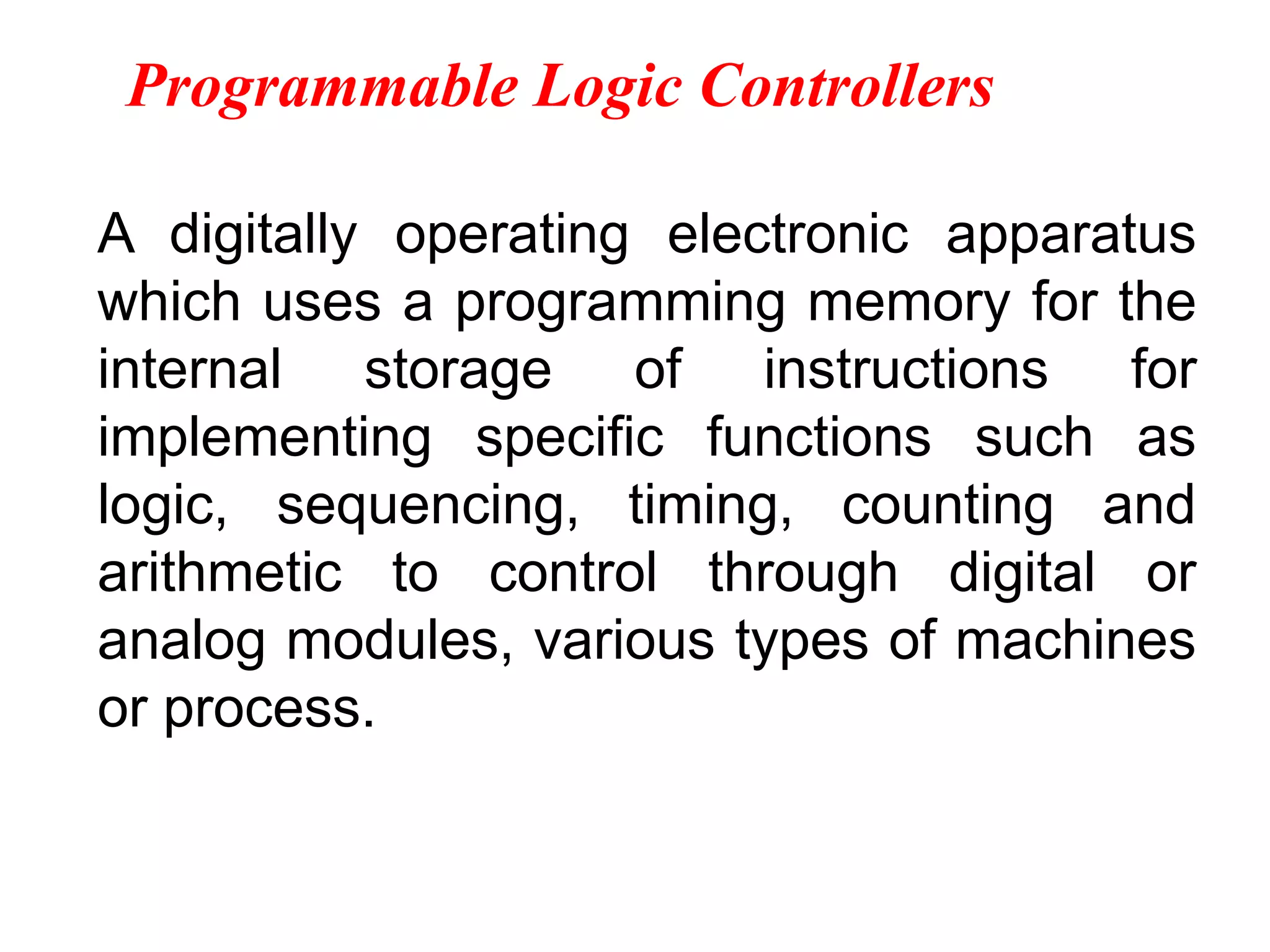 Programmable Logic Controllers

A digitally operating electronic apparatus which uses a programming memory for the internal storage of instructions for implementing specific functions such as logic, sequencing, timing, counting and arithmetic to control through digital or analog modules, various types of machines or process.